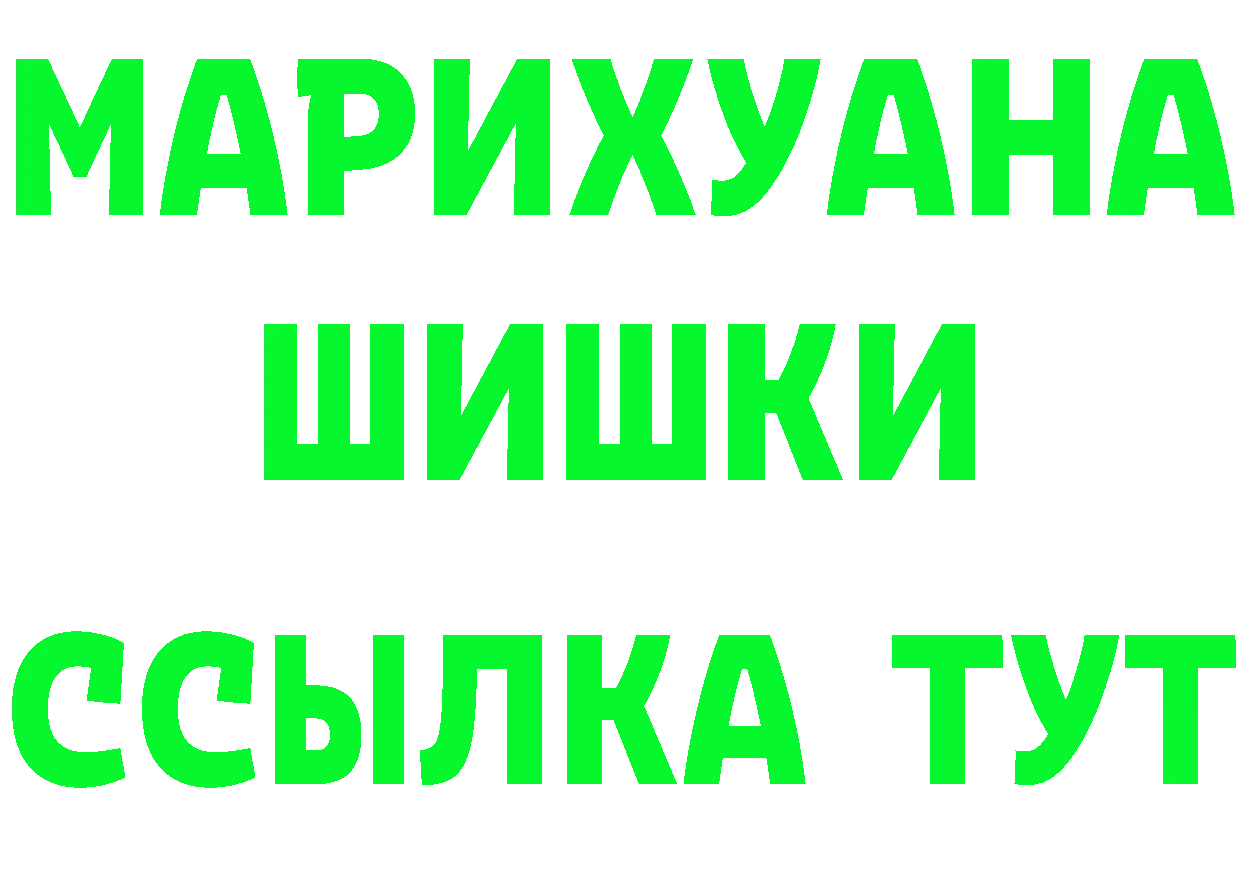 МАРИХУАНА
ШИШКИ
ССЫЛКА ТУТ